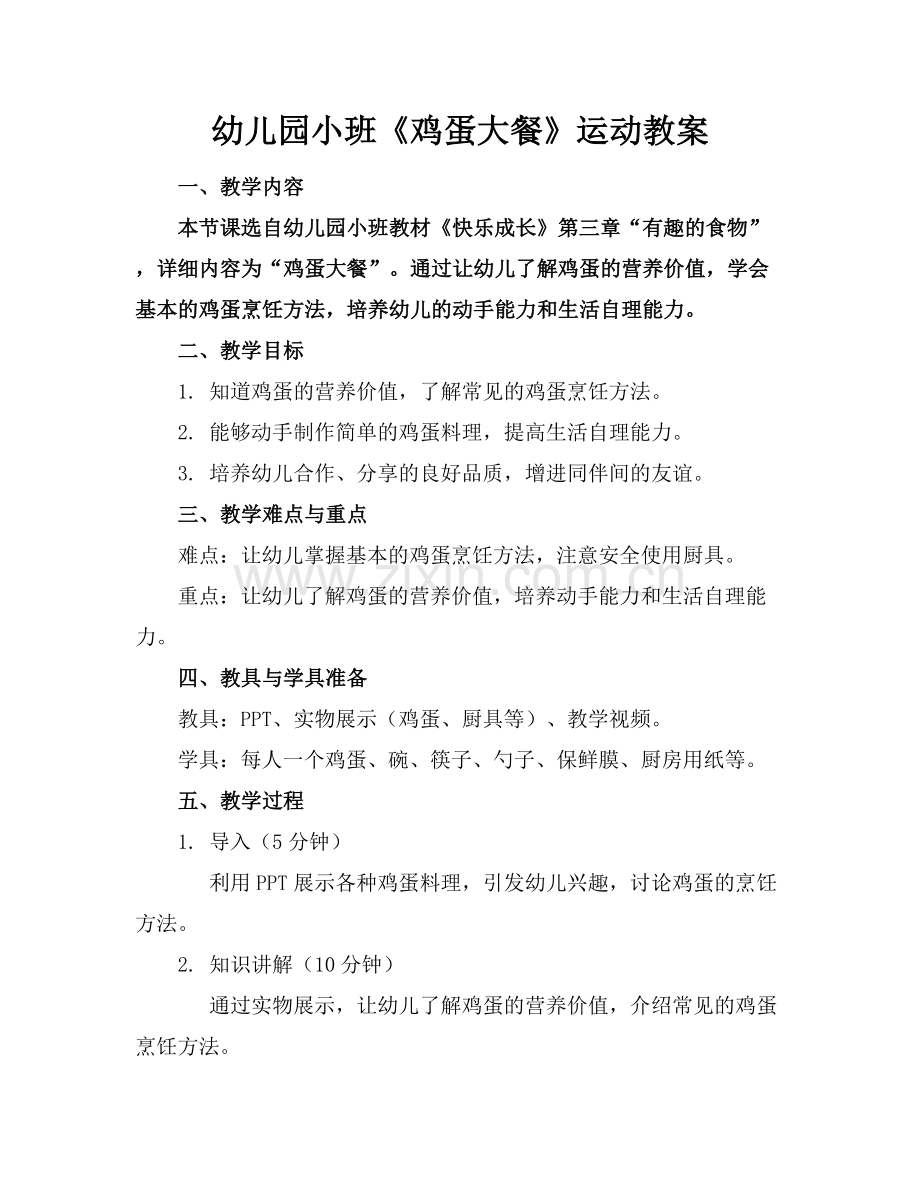 幼儿园小班《鸡蛋大餐》运动教案

一、教学内容

本节课选自幼儿园小班教材《快乐成长》第三章“有趣的食物”，详细内容为“鸡蛋大餐”。通过让幼儿了解鸡蛋的营养价值，学会基本的鸡蛋烹饪方法，培养幼儿的动手能力和生活自理能力。

二、教学目标

1.知道鸡蛋的营养价值，了解常见的鸡蛋烹饪方法。

2.能够动手制作简单的鸡蛋料理，提高生活自理能力。

3.培养幼儿合作、分享的良好品质，增进同伴间的友谊。

三、教学难点与重点

难点：让幼儿掌握基本的鸡蛋烹饪方法，注意安全使用厨具。

重点：让幼儿了解鸡蛋的营养价值，培养动手能力和生活自理能力。

四、教具与学具准备

教具：PPT、实物展示（鸡蛋、厨具等）、教学视频。

学具：每人一个鸡蛋、碗、筷子、勺子、保鲜膜、厨房用纸等。

五、教学过程

1.导入（5分钟）

利用PPT展示各种鸡蛋料理，引发幼儿兴趣，讨论鸡蛋的烹饪方法。

2.知识讲解（10分钟）

通过实物展示，让幼儿了解鸡蛋的营养价值，介绍常见的鸡蛋烹饪方法。

www.zixin.com.cn